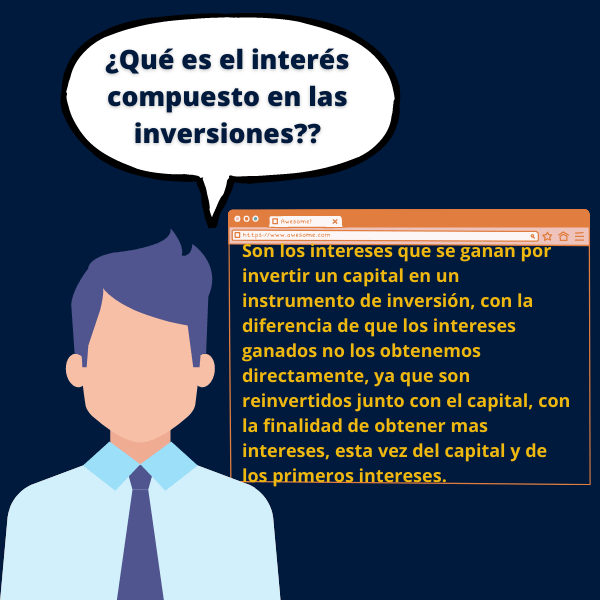 ¿Qué es el interés compuesto en las inversiones??

Awesome!

https://www.awesome.com

Son los intereses que se ganan por invertir un capital en un instrumento de inversión, con la diferencia de que los intereses ganados no los obtenemos directamente, ya que son reinvertidos junto con el capital, con la finalidad de obtener mas intereses, esta vez del capital y de los primeros intereses.